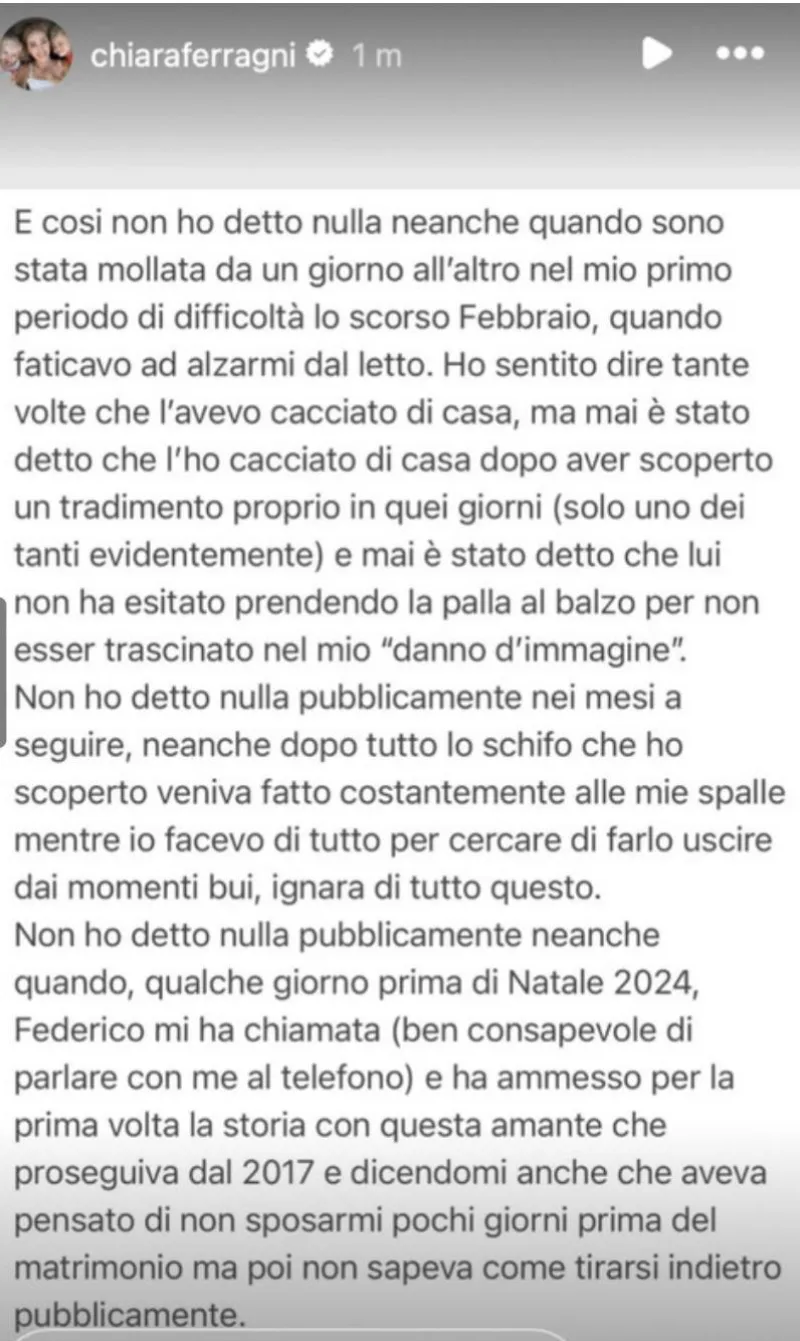 chiaraferragni 1 m

E cosi non ho detto nulla neanche quando sono stata mollata da un giorno all'altro nel mio primo periodo di difficoltà lo scorso Febbraio, quando faticavo ad alzarmi dal letto. Ho sentito dire tante volte che l'avevo cacciato di casa, ma mai è stato detto che l'ho cacciato di casa dopo aver scoperto un tradimento proprio in quei giorni (solo uno dei tanti evidentemente) e mai è stato detto che lui non ha esitato prendendo la palla al balzo per non esser trascinato nel mio "danno d'immagine".
Non ho detto nulla pubblicamente nei mesi a seguire, neanche dopo tutto lo schifo che ho scoperto veniva fatto costantemente alle mie spalle mentre io facevo di tutto per cercare di farlo uscire dai momenti bui, ignara di tutto questo.
Non ho detto nulla pubblicamente neanche quando, qualche giorno prima di Natale 2024, Federico mi ha chiamata (ben consapevole di parlare con me al telefono) e ha ammesso per la prima volta la storia con questa amante che proseguiva dal 2017 e dicendomi anche che aveva pensato di non sposarmi pochi giorni prima del matrimonio ma poi non sapeva come tirarsi indietro pubblicamente.